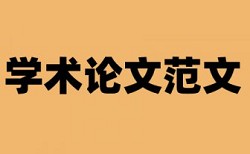 学术论文范文